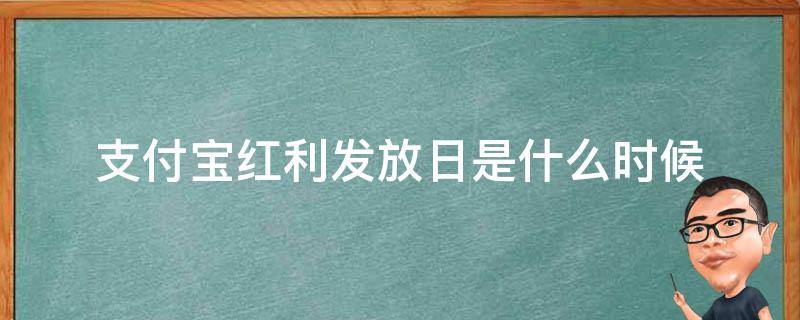 支付宝红利发放日是什么时候